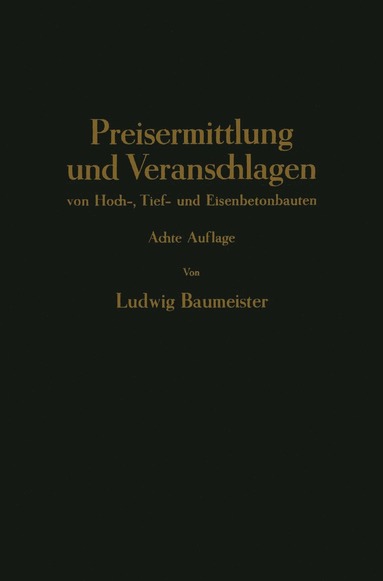 Preisermittlung und Veranschlagen

von Hoch-, Tief- und Eisenbetonbauten

Achte Auflage

Von

Ludwig Baumeister